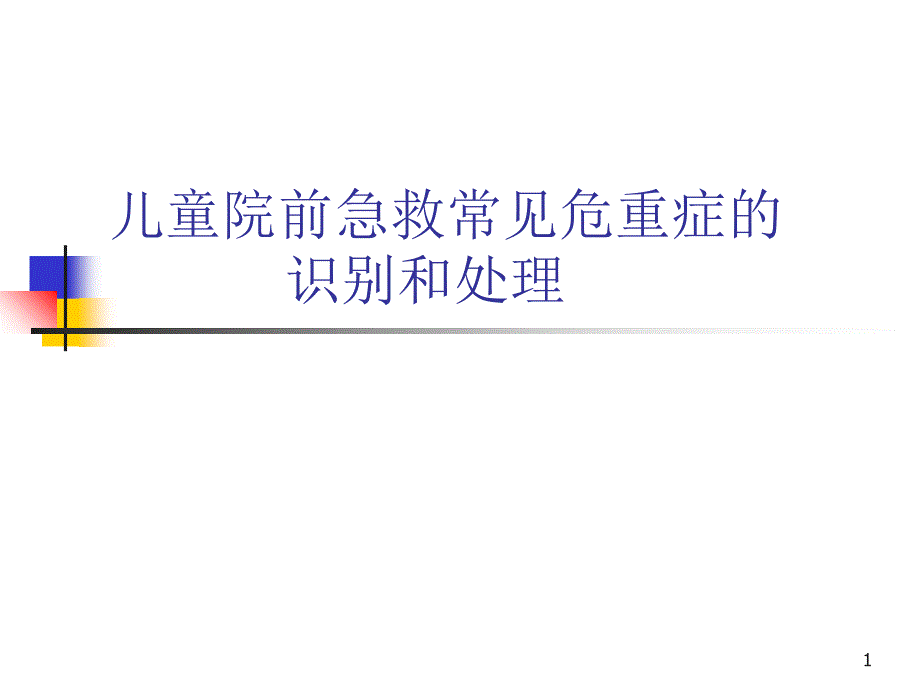 儿童院前急救常见危重症的识别和处理

1